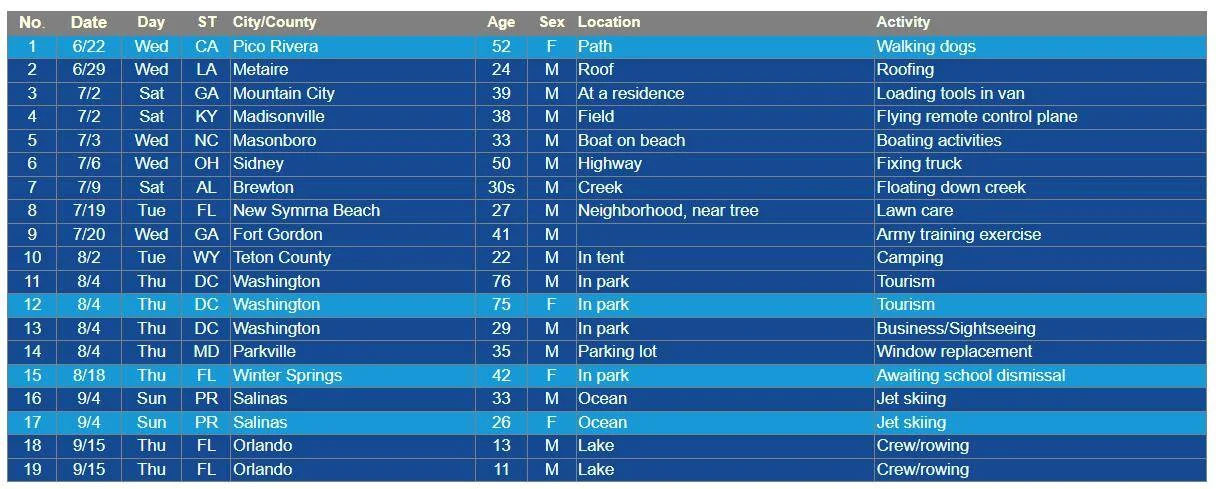 | No. | Date | Day | ST | City/County | Age | Sex | Location | Activity |
|---|---|---|---|---|---|---|---|---|
| 1 | 6/22 | Wed | CA | Pico Rivera | 52 | F | Path | Walking dogs |
| 2 | 6/29 | Wed | LA | Metaire | 24 | M | Roof | Roofing |
| 3 | 7/2 | Sat | GA | Mountain City | 39 | M | At a residence | Loading tools in van |
| 4 | 7/2 | Sat | KY | Madisonville | 38 | M | Field | Flying remote control plane |
| 5 | 7/3 | Wed | NC | Masonboro | 33 | M | Boat on beach | Boating activities |
| 6 | 7/6 | Wed | OH | Sidney | 50 | M | Highway | Fixing truck |
| 7 | 7/9 | Sat | AL | Brewton | 30s | M | Creek | Floating down creek |
| 8 | 7/19 | Tue | FL | New Symrna Beach | 27 | M | Neighborhood, near tree | Lawn care |
| 9 | 7/20 | Wed | GA | Fort Gordon | 41 | M | | Army training exercise |
| 10 | 8/2 | Tue | WY | Teton County | 22 | M | In tent | Camping |
| 11 | 8/4 | Thu | DC | Washington | 76 | M | In park | Tourism |
| 12 | 8/4 | Thu | DC | Washington | 75 | F | In park | Tourism |
| 13 | 8/4 | Thu | DC | Washington | 29 | M | In park | Business/Sightseeing |
| 14 | 8/4 | Thu | MD | Parkville | 35 | M | Parking lot | Window replacement |
| 15 | 8/18 | Thu | FL | Winter Springs | 42 | F | In park | Awaiting school dismissal |
| 16 | 9/4 | Sun | PR | Salinas | 33 | M | Ocean | Jet skiing |
| 17 | 9/4 | Sun | PR | Salinas | 26 | F | Ocean | Jet skiing |
| 18 | 9/15 | Thu | FL | Orlando | 13 | M | Lake | Crew/rowing |
| 19 | 9/15 | Thu | FL | Orlando | 11 | M | Lake | Crew/rowing |